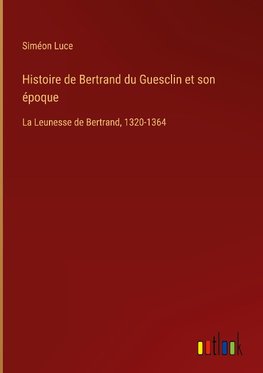 Siméon Luce

Histoire de Bertrand du Guesclin et son époque

La Leunesse de Bertrand, 1320-1364

outlook